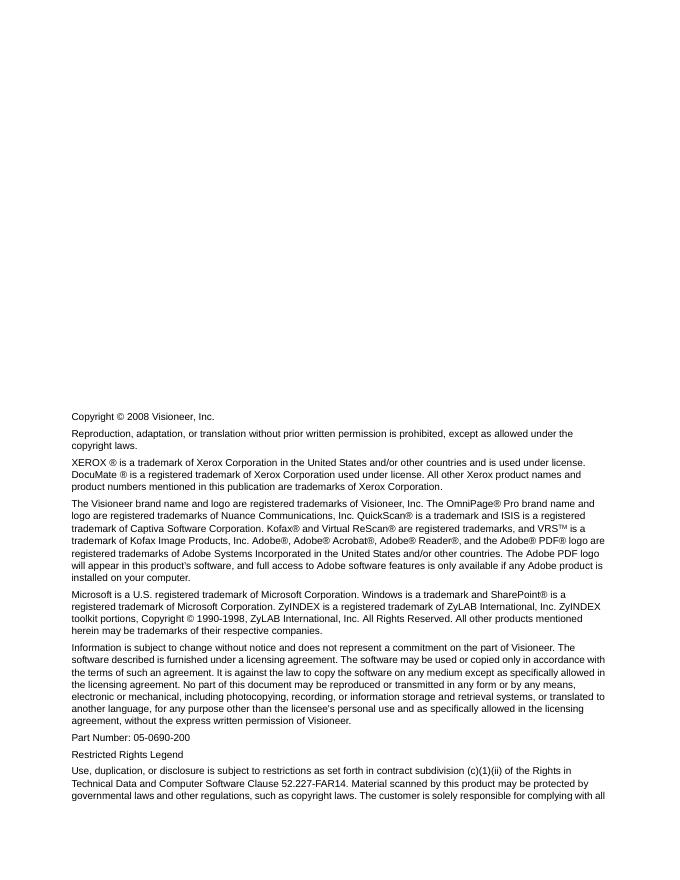 Copyright © 2008 Visioneer, Inc.

Reproduction, adaptation, or translation without prior written permission is prohibited, except as allowed under the copyright laws.

XEROX ® is a trademark of Xerox Corporation in the United States and/or other countries and is used under license. DocuMate ® is a registered trademark of Xerox Corporation used under license. All other Xerox product names and product numbers mentioned in this publication are trademarks of Xerox Corporation.

The Visioneer brand name and logo are registered trademarks of Visioneer, Inc. The OmniPage® Pro brand name and logo are registered trademarks of Nuance Communications, Inc. QuickScan® is a trademark and ISIS is a registered trademark of Captiva Software Corporation. Kofax® and Virtual ReScan® are registered trademarks, and VRS™ is a trademark of Kofax Image Products, Inc. Adobe®, Adobe® Acrobat®, Adobe® Reader®, and the Adobe® PDF® logo are registered trademarks of Adobe Systems Incorporated in the United States and/or other countries. The Adobe PDF logo will appear in this product's software, and full access to Adobe software features is only available if any Adobe product is installed on your computer.

Microsoft is a U.S. registered trademark of Microsoft Corporation. Windows is a trademark and SharePoint® is a registered trademark of Microsoft Corporation. ZyINDEX is a registered trademark of ZyLAB International, Inc. ZyINDEX toolkit portions, Copyright © 1990-1998, ZyLAB International, Inc. All Rights Reserved. All other products mentioned herein may be trademarks of their respective companies.

Information is subject to change without notice and does not represent a commitment on the part of Visioneer. The software described is furnished under a licensing agreement. The software may be used or copied only in accordance with the terms of such an agreement. It is against the law to copy the software on any medium except as specifically allowed in the licensing agreement. No part of this document may be reproduced or transmitted in any form or by any means, electronic or mechanical, including photocopying, recording, or information storage and retrieval systems, or translated to another language, for any purpose other than the licensee's personal use and as specifically allowed in the licensing agreement, without the express written permission of Visioneer.

Part Number: 05-0690-200

Restricted Rights Legend

Use, duplication, or disclosure is subject to restrictions as set forth in contract subdivision (c)(1)(ii) of the Rights in Technical Data and Computer Software Clause 52.227-FAR14. Material scanned by this product may be protected by governmental laws and other regulations, such as copyright laws. The customer is solely responsible for complying with all